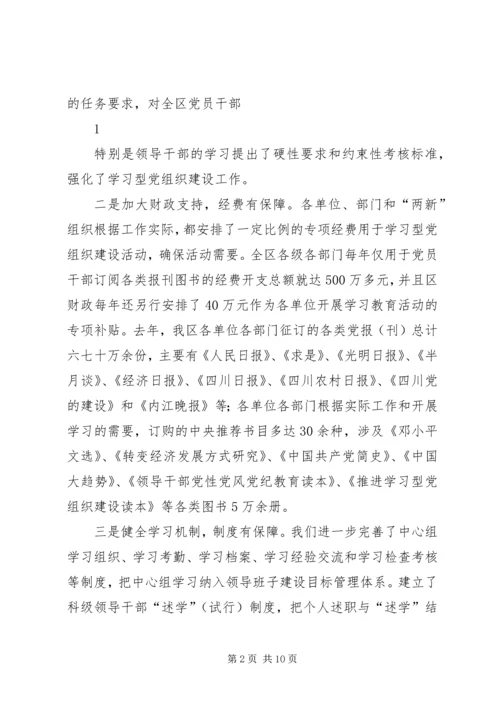 的任务要求，对全区党员干部

1

特别是领导干部的学习提出了硬性要求和约束性考核标准，强化了学习型党组织建设工作。

二是加大财政支持，经费有保障。各单位、部门和“两新”组织根据工作实际，都安排了一定比例的专项经费用于学习型党组织建设活动，确保活动需要。全区各级各部门每年仅用于党员干部订阅各类报刊图书的经费开支总额就达500万多元，并且区财政每年还另行安排了40万元作为各单位开展学习教育活动的专项补贴。去年，我区各单位各部门征订的各类党报（刊）总计六七十万余份，主要有《人民日报》、《求是》、《光明日报》、《半月谈》、《经济日报》、《四川日报》、《四川农村日报》、《四川党的建设》和《内江晚报》等；各单位各部门根据实际工作和开展学习的需要，订购的中央推荐书目多达30余种，涉及《邓小平文选》、《转变经济发展方式研究》、《中国共产党简史》、《中国大趋势》、《领导干部党性党风党纪教育读本》、《推进学习型党组织建设读本》等各类图书5万余册。

三是健全学习机制，制度有保障。我们进一步完善了中心组学习组织、学习考勤、学习档案、学习经验交流和学习检查考核等制度，把中心组学习纳入领导班子建设目标管理体系。建立了科级领导干部“述学”（试行）制度，把个人述职与“述学”结

第2页 共10页